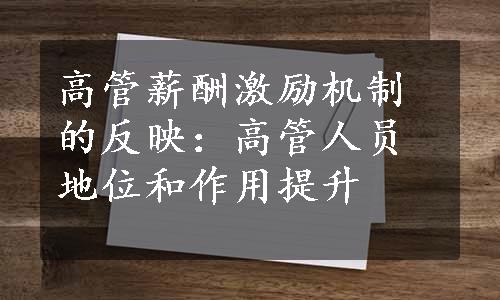 高管薪酬激励机制的反映：高管人员地位和作用提升